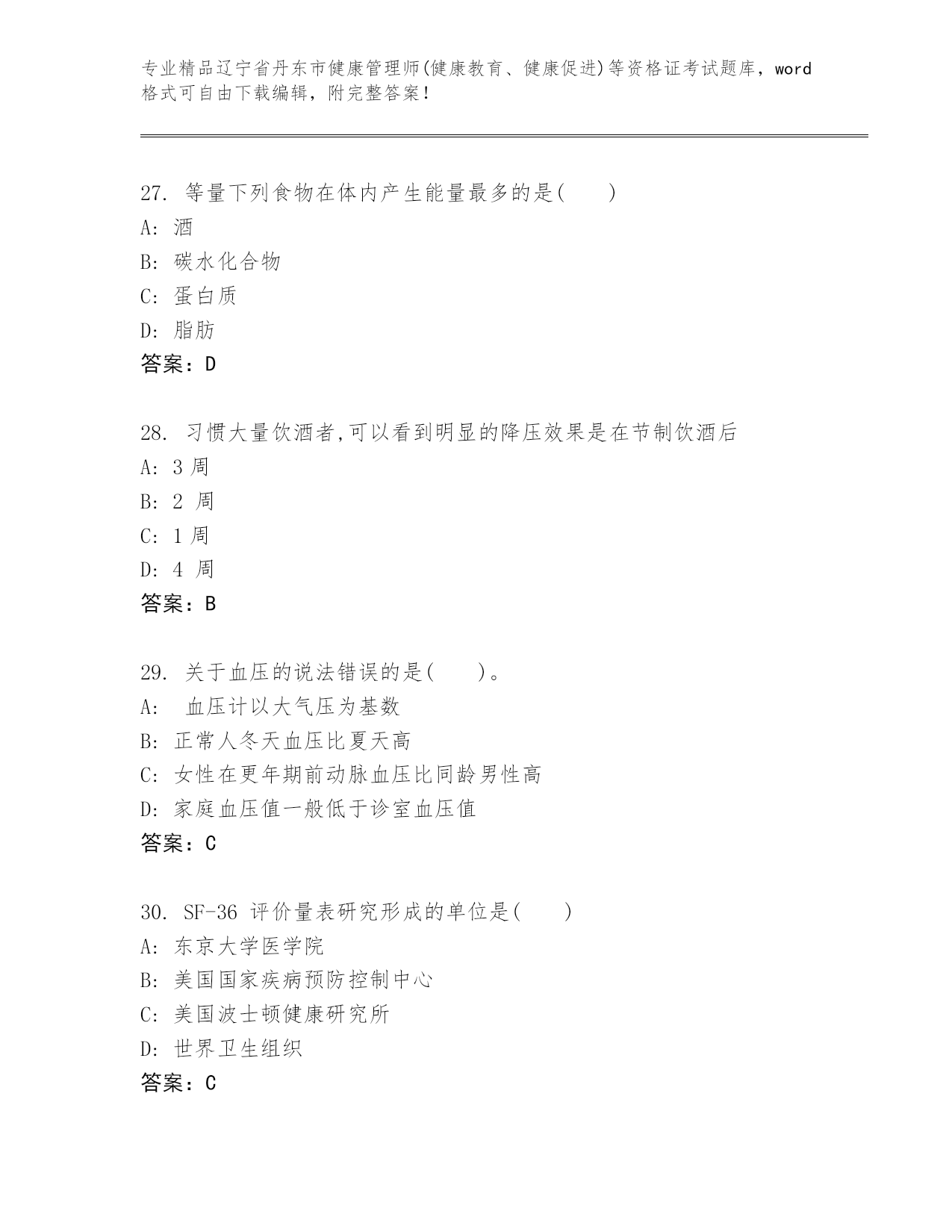 专业精品辽宁省丹东市健康管理师(健康教育、健康促进)等资格证考试题库，word格式可自由下载编辑，附完整答案！

27. 等量下列食物在体内产生能量最多的是(　　)
A: 酒
B: 碳水化合物
C: 蛋白质
D: 脂肪
答案：D

28. 习惯大量饮酒者,可以看到明显的降压效果是在节制饮酒后
A: 3 周
B: 2 周
C: 1 周
D: 4 周
答案：B

29. 关于血压的说法错误的是(　　)。
A: 血压计以大气压为基数
B: 正常人冬天血压比夏天高
C: 女性在更年期前动脉血压比同龄男性高
D: 家庭血压值一般低于诊室血压值
答案：C

30. SF-36 评价量表研究形成的单位是(　　)
A: 东京大学医学院
B: 美国国家疾病预防控制中心
C: 美国波士顿健康研究所
D: 世界卫生组织
答案：C